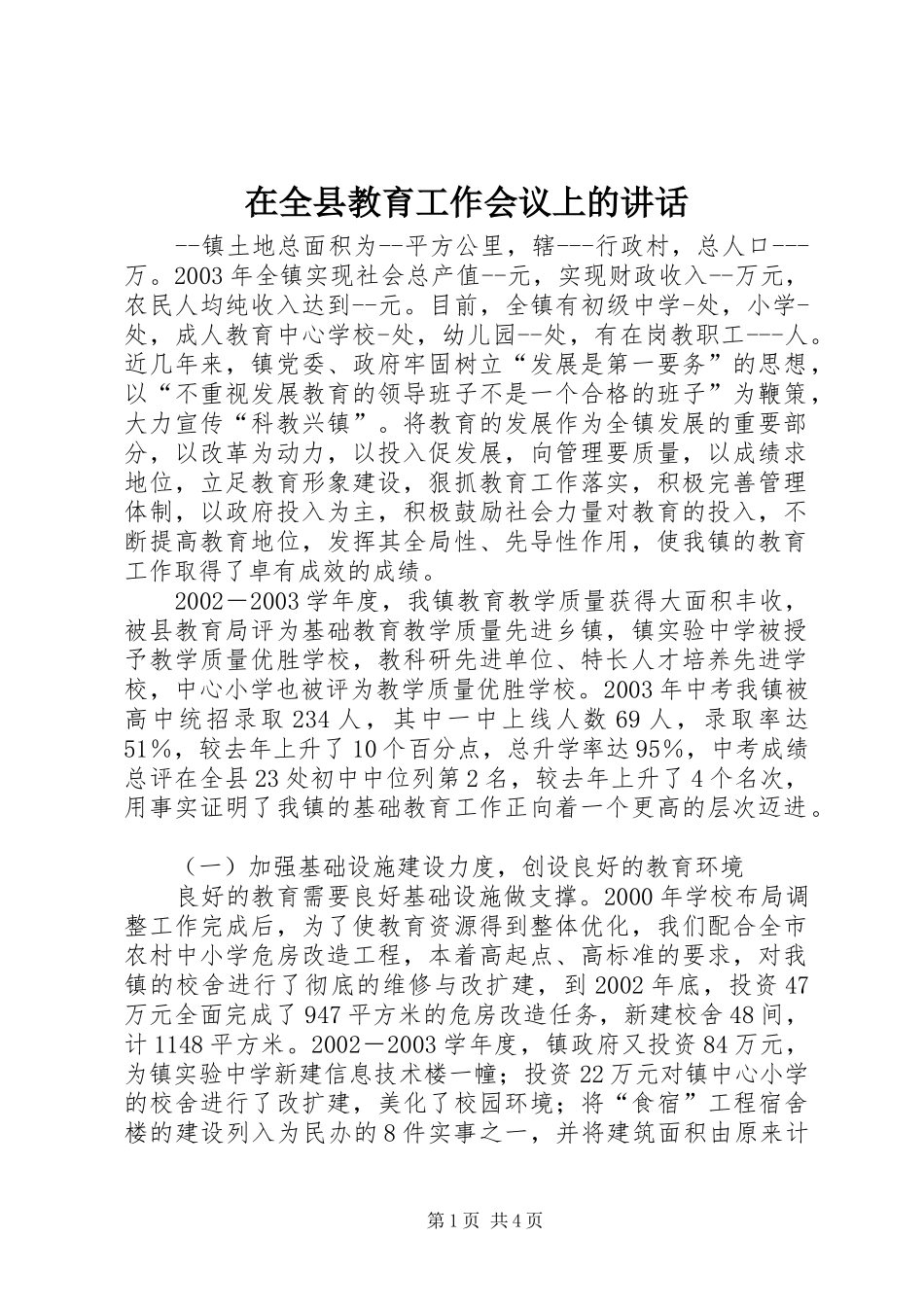 在全县教育工作会议上的讲话

--镇土地总面积为--平方公里，辖---行政村，总人口---万。2003年全镇实现社会总产值--元，实现财政收入--万元，农民人均纯收入达到--元。目前，全镇有初级中学-处，小学-处，成人教育中心学校-处，幼儿园--处，有在岗教职工---人。近几年来，镇党委、政府牢固树立“发展是第一要务”的思想，以“不重视发展教育的领导班子不是一个合格的班子”为鞭策，大力宣传“科教兴镇”。将教育的发展作为全镇发展的重要部分，以改革为动力，以投入促发展，向管理要质量，以成绩求地位，立足教育形象建设，狠抓教育工作落实，积极完善管理体制，以政府投入为主，积极鼓励社会力量对教育的投入，不断提高教育地位，发挥其全局性、先导性作用，使我镇的教育工作取得了卓有成效的成绩。

2002－2003学年度，我镇教育教学质量获得大面积丰收，被县教育局评为基础教育教学质量先进乡镇，镇实验中学被授予教学质量优胜学校，教科研先进单位、特长人才培养先进学校，中心小学也被评为教学质量优胜学校。2003年中考我镇被高中统招录取234人，其中一中上线人数69人，录取率达51%，较去年上升了10个百分点，总升学率达95%，中考成绩总评在全县23处初中中位列第2名，较去年上升了4个名次，用事实证明了我镇的基础教育工作正向着一个更高的层次迈进。

（一）加强基础设施建设力度，创设良好的教育环境

良好的教育需要良好基础设施做支撑。2000年学校布局调整工作完成后，为了使教育资源得到整体优化，我们配合全市农村中小学危房改造工程，本着高起点、高标准的要求，对我镇的校舍进行了彻底的维修与改扩建，到2002年底，投资47万元全面完成了947平方米的危房改造任务，新建校舍48间，计1148平方米。2002－2003学年度，镇政府又投资84万元，为镇实验中学新建信息技术楼一幢；投资22万元对镇中心小学的校舍进行了改扩建，美化了校园环境；将“食宿”工程宿舍楼的建设列入为民办的8件实事之一，并将建筑面积由原来计

第1页 共4页